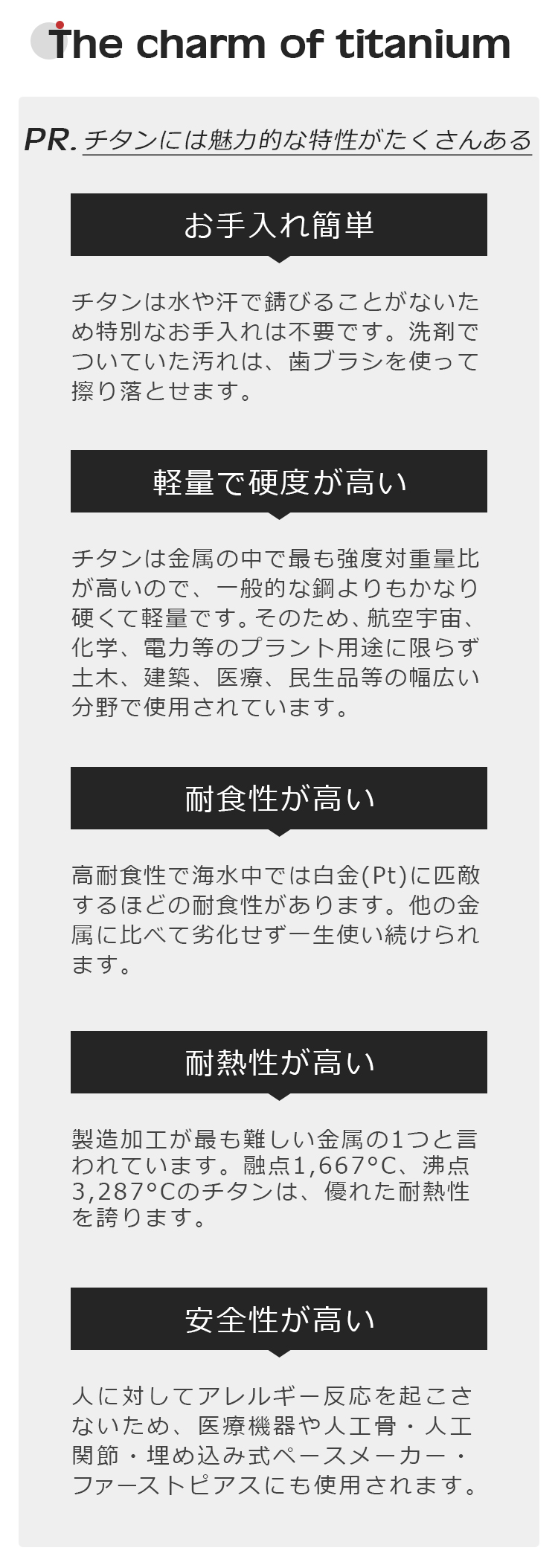 The charm of titanium

PR. チタンには魅力的な特性がたくさんある

お手入れ簡単

チタンは水や汗で錆びることがないため特別なお手入れは不要です。洗剤でついていた汚れは、歯ブラシを使って擦り落とせます。

軽量で硬度が高い

チタンは金属の中で最も強度対重量比が高いので、一般的な鋼よりもかなり硬くて軽量です。そのため、航空宇宙、化学、電力等のプラント用途に限らず土木、建築、医療、民生品等の幅広い分野で使用されています。

耐食性が高い

高耐食性で海水中では白金(Pt)に匹敵するほどの耐食性があります。他の金属に比べて劣化せず一生使い続けられます。

耐熱性が高い

製造加工が最も難しい金属の1つと言われています。融点1,667°C、沸点3,287°Cのチタンは、優れた耐熱性を誇ります。

安全性が高い

人に対してアレルギー反応を起こさないため、医療機器や人工骨・人工関節・埋め込み式ペースメーカー・ファーストピアスにも使用されます。